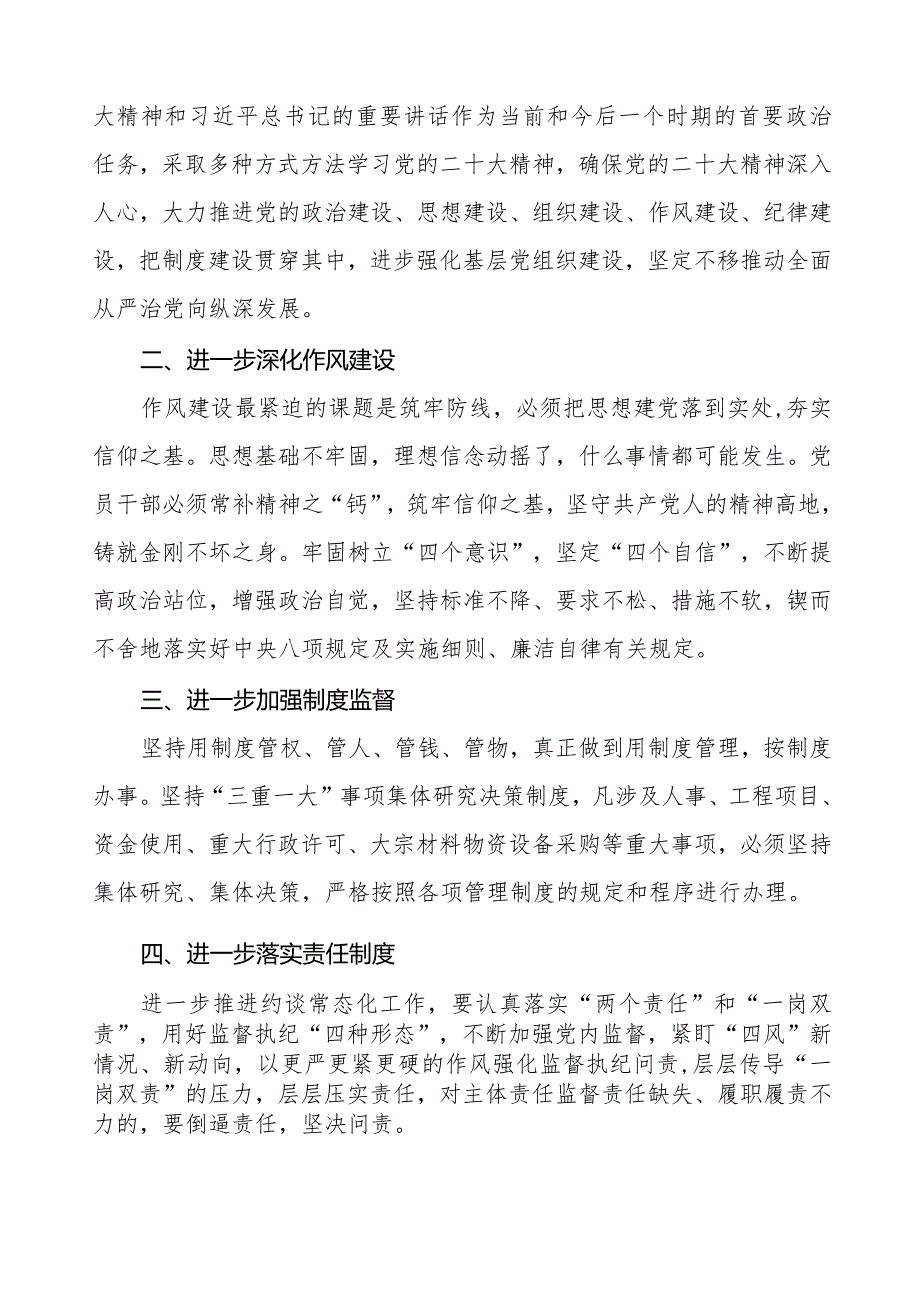 大精神和习近平总书记的重要讲话作为当前和今后一个时期的首要政治任务，采取多种方式方法学习党的二十大精神，确保党的二十大精神深入人心，大力推进党的政治建设、思想建设、组织建设、作风建设、纪律建设，把制度建设贯穿其中，进步强化基层党组织建设，坚定不移推动全面从严治党向纵深发展。

二、进一步深化作风建设

作风建设最紧迫的课题是筑牢防线，必须把思想建党落到实处,夯实信仰之基。思想基础不牢固，理想信念动摇了，什么事情都可能发生。党员干部必须常补精神之“钙”，筑牢信仰之基，坚守共产党人的精神高地，铸就金刚不坏之身。牢固树立“四个意识”，坚定“四个自信”，不断提高政治站位，增强政治自觉，坚持标准不降、要求不松、措施不软，锲而不舍地落实好中央八项规定及实施细则、廉洁自律有关规定。

三、进一步加强制度监督

坚持用制度管权、管人、管钱、管物，真正做到用制度管理，按制度办事。坚持“三重一大”事项集体研究决策制度，凡涉及人事、工程项目、资金使用、重大行政许可、大宗材料物资设备采购等重大事项，必须坚持集体研究、集体决策，严格按照各项管理制度的规定和程序进行办理。

四、进一步落实责任制度

进一步推进约谈常态化工作，要认真落实“两个责任”和“一岗双责”，用好监督执纪“四种形态”，不断加强党内监督，紧盯“四风”新情况、新动向，以更严更紧更硬的作风强化监督执纪问责，层层传导“一岗双责”的压力，层层压实责任，对主体责任监督责任缺失、履职履责不力的，要倒逼责任，坚决问责。